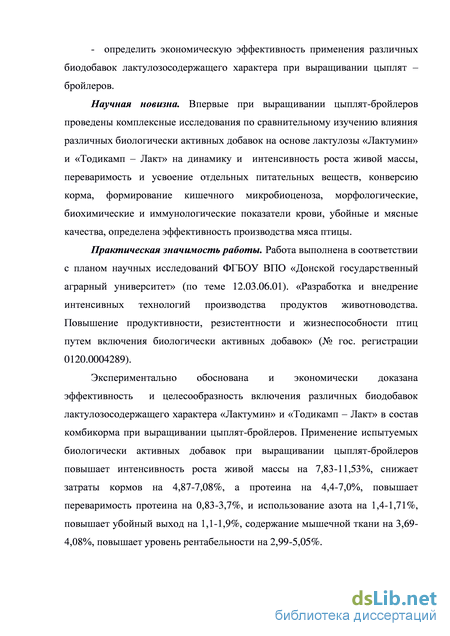 - определить экономическую эффективность применения различных биодобавок лактулозосодержащего характера при выращивании цыплят – бройлеров.

Научная новизна. Впервые при выращивании цыплят-бройлеров проведены комплексные исследования по сравнительному изучению влияния различных биологически активных добавок на основе лактулозы «Лактумин» и «Тодикамп – Лакт» на динамику и интенсивность роста живой массы, переваримость и усвоение отдельных питательных веществ, конверсию корма, формирование кишечного микробиоценоза, морфологические, биохимические и иммунологические показатели крови, убойные и мясные качества, определена эффективность производства мяса птицы.

Практическая значимость работы. Работа выполнена в соответствии с планом научных исследований ФГБОУ ВПО «Донской государственный аграрный университет» (по теме 12.03.06.01). «Разработка и внедрение интенсивных технологий производства продуктов животноводства. Повышение продуктивности, резистентности и жизнеспособности птиц путем включения биологически активных добавок» (№ гос. регистрации 0120.0004289).

Экспериментально обоснована и экономически доказана эффективность и целесообразность включения различных биодобавок лактулозосодержащего характера «Лактумин» и «Тодикамп – Лакт» в состав комбикорма при выращивании цыплят-бройлеров. Применение испытуемых биологически активных добавок при выращивании цыплят-бройлеров повышает интенсивность роста живой массы на 7,83-11,53%, снижает затраты кормов на 4,87-7,08%, а протеина на 4,4-7,0%, повышает переваримость протеина на 0,83-3,7%, и использование азота на 1,4-1,71%, повышает убойный выход на 1,1-1,9%, содержание мышечной ткани на 3,69-4,08%, повышает уровень рентабельности на 2,99-5,05%.

dsLib.net
библиотека диссертаций